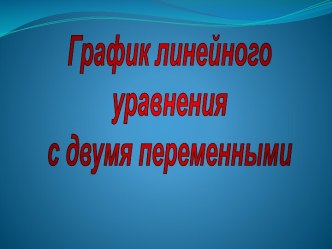 График линейного уравнения с двумя переменными